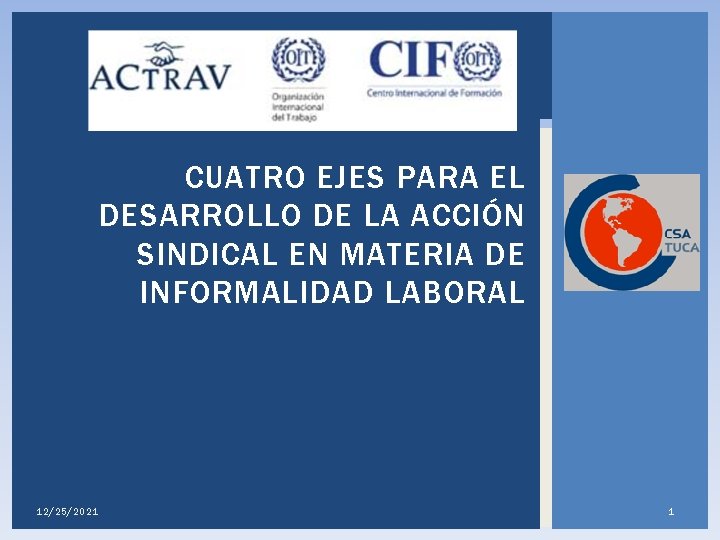 ACTRAV

OIT

Organización Internacional del Trabajo

CIF OIT

Centro Internacional de Formación

CUATRO EJES PARA EL DESARROLLO DE LA ACCIÓN SINDICAL EN MATERIA DE INFORMALIDAD LABORAL

CSA
TUCA

12/25/2021

1